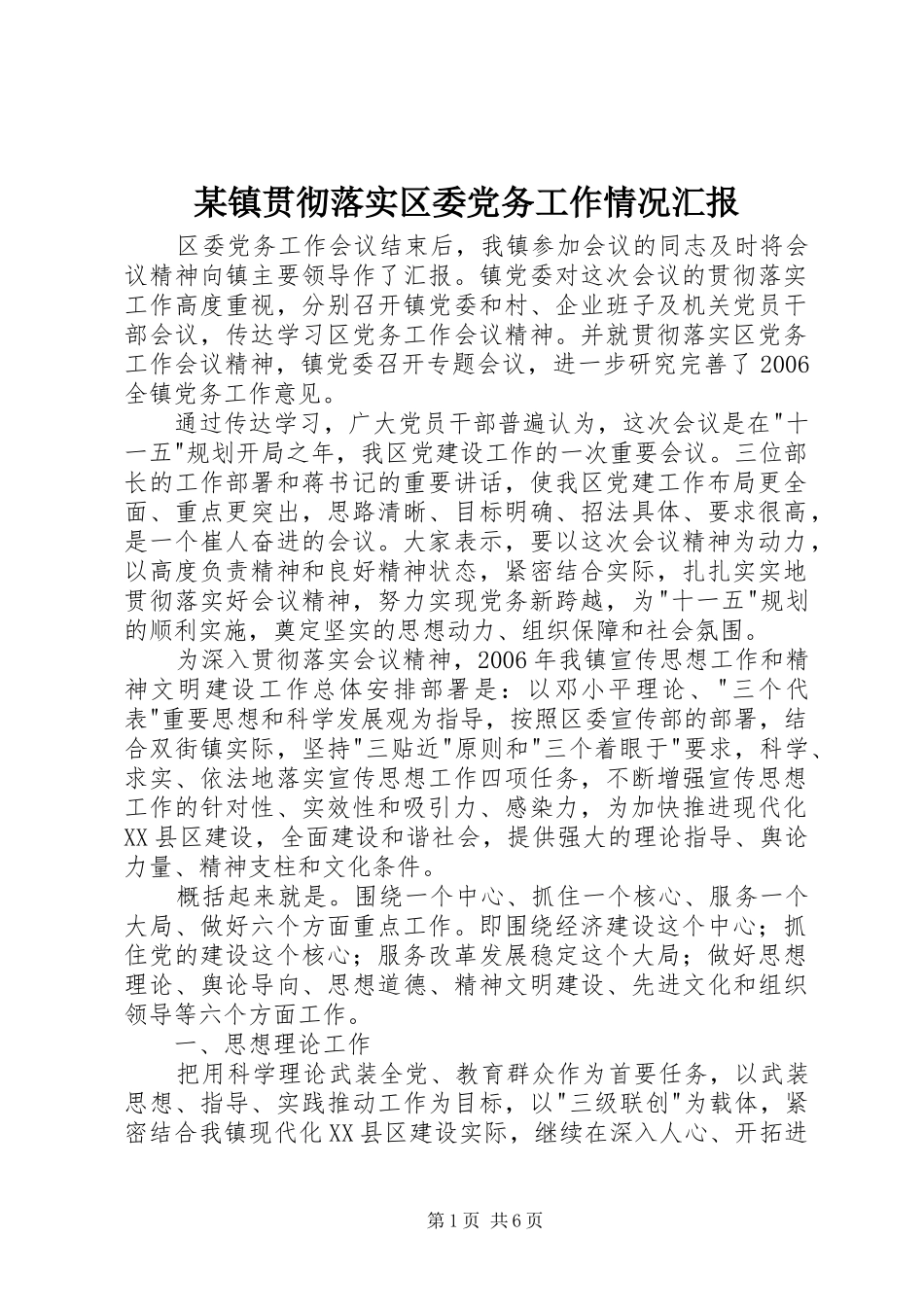 某镇贯彻落实区委党务工作情况汇报

区委党务工作会议结束后，我镇参加会议的同志及时将会议精神向镇主要领导作了汇报。镇党委对这次会议的贯彻落实工作高度重视，分别召开镇党委和村、企业班子及机关党员干部会议，传达学习区党务工作会议精神。并就贯彻落实区党务工作会议精神，镇党委召开专题会议，进一步研究完善了2006全镇党务工作意见。

通过传达学习，广大党员干部普遍认为，这次会议是在"十一五"规划开局之年，我区党建设工作的一次重要会议。三位部长的工作部署和蒋书记的重要讲话，使我区党建工作布局更全面、重点更突出，思路清晰、目标明确、招法具体、要求很高，是一个崔人奋进的会议。大家表示，要以这次会议精神为动力，以高度负责精神和良好精神状态，紧密结合实际，扎扎实实地贯彻落实好会议精神，努力实现党务新跨越，为"十一五"规划的顺利实施，奠定坚实的思想动力、组织保障和社会氛围。

为深入贯彻落实会议精神，2006年我镇宣传思想工作和精神文明建设工作总体安排部署是：以邓小平理论、"三个代表"重要思想和科学发展观为指导，按照区委宣传部的部署，结合双街镇实际，坚持"三贴近"原则和"三个着眼于"要求，科学、求实、依法地落实宣传思想工作四项任务，不断增强宣传思想工作的针对性、实效性和吸引力、感染力，为加快推进现代化XX县区建设，全面建设和谐社会，提供强大的理论指导、舆论力量、精神支柱和文化条件。

概括起来就是。围绕一个中心、抓住一个核心、服务一个大局、做好六个方面重点工作。即围绕经济建设这个中心；抓住党的建设这个核心；服务改革发展稳定这个大局；做好思想理论、舆论导向、思想道德、精神文明建设、先进文化和组织领导等六个方面工作。

一、思想理论工作

把用科学理论武装全党、教育群众作为首要任务，以武装思想、指导、实践推动工作为目标，以"三级联创"为载体，紧密结合我镇现代化XX县区建设实际，继续在深入人心、开拓进

第1页 共6页